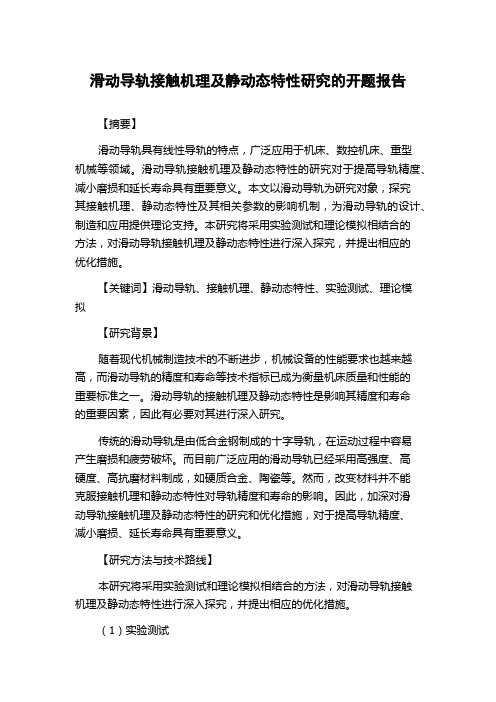 滑动导轨接触机理及静动态特性研究的开题报告

【摘要】

滑动导轨具有线性导轨的特点，广泛应用于机床、数控机床、重型机械等领域。滑动导轨接触机理及静动态特性的研究对于提高导轨精度、减小磨损和延长寿命具有重要意义。本文以滑动导轨为研究对象，探究其接触机理、静动态特性及其相关参数的影响机制，为滑动导轨的设计、制造和应用提供理论支持。本研究将采用实验测试和理论模拟相结合的方法，对滑动导轨接触机理及静动态特性进行深入探究，并提出相应的优化措施。

【关键词】滑动导轨、接触机理、静动态特性、实验测试、理论模拟

【研究背景】

随着现代机械制造技术的不断进步，机械设备的性能要求也越来越高，而滑动导轨的精度和寿命等技术指标已成为衡量机床质量和性能的重要标准之一。滑动导轨的接触机理及静动态特性是影响其精度和寿命的重要因素，因此有必要对其进行深入研究。

传统的滑动导轨是由低合金钢制成的十字导轨，在运动过程中容易产生磨损和疲劳破坏。而目前广泛应用的滑动导轨已经采用高强度、高硬度、高抗磨材料制成，如硬质合金、陶瓷等。然而，改变材料并不能克服接触机理和静动态特性对导轨精度和寿命的影响。因此，加深对滑动导轨接触机理及静动态特性的研究和优化措施，对于提高导轨精度、减小磨损、延长寿命具有重要意义。

【研究方法与技术路线】

本研究将采用实验测试和理论模拟相结合的方法，对滑动导轨接触机理及静动态特性进行深入探究，并提出相应的优化措施。

（1）实验测试